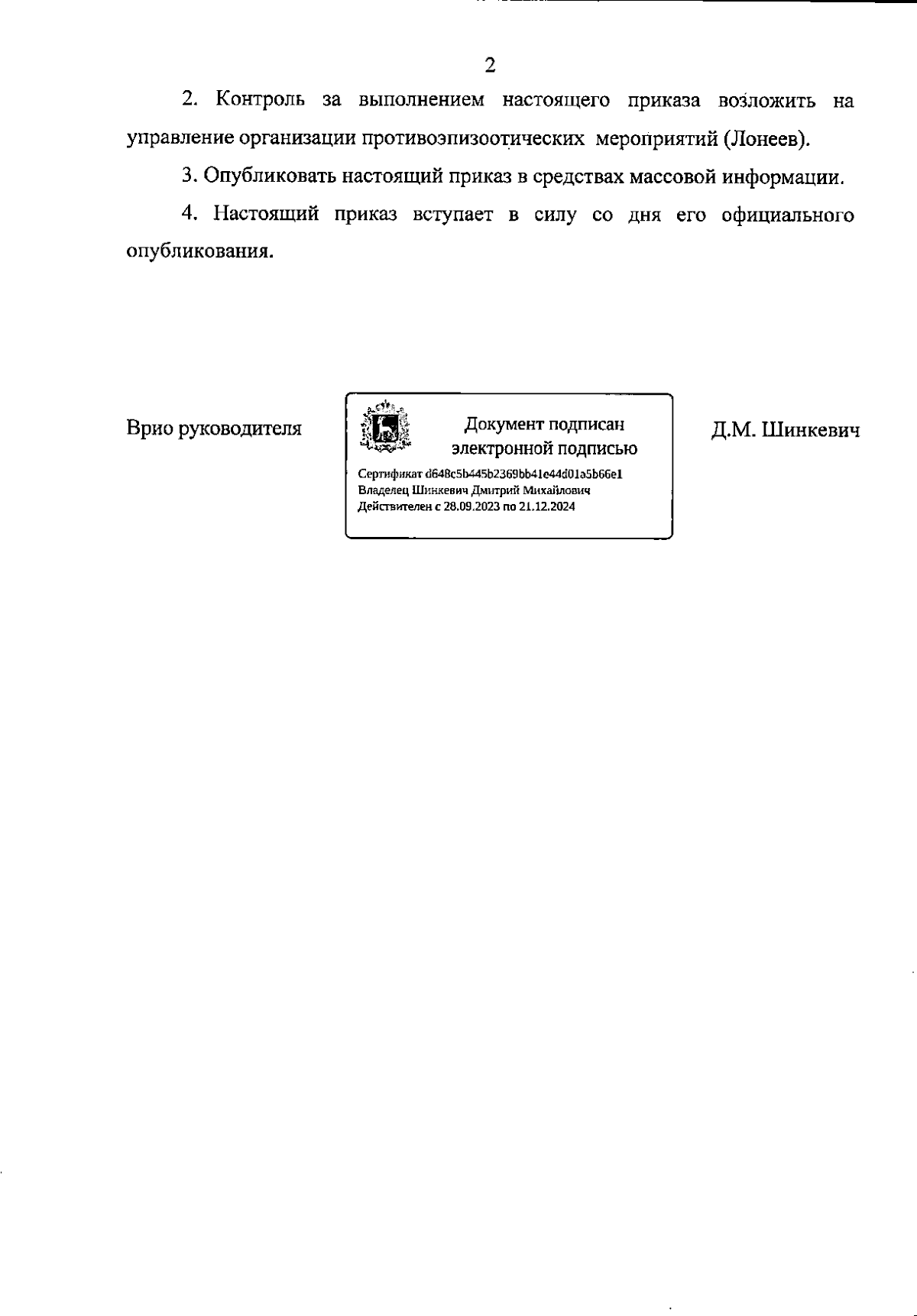 2

2. Контроль за выполнением настоящего приказа возложить на управление организации противоэпизоотических мероприятий (Лонеев).

3. Опубликовать настоящий приказ в средствах массовой информации.

4. Настоящий приказ вступает в силу со дня его официального опубликования.

Врио руководителя

Документ подписан электронной подписью

Сертификат d648c5b445b2369bb41e44d01a5b66e1
Владелец Шинкевич Дмитрий Михайлович
Действителен с 28.09.2023 по 21.12.2024

Д.М. Шинкевич